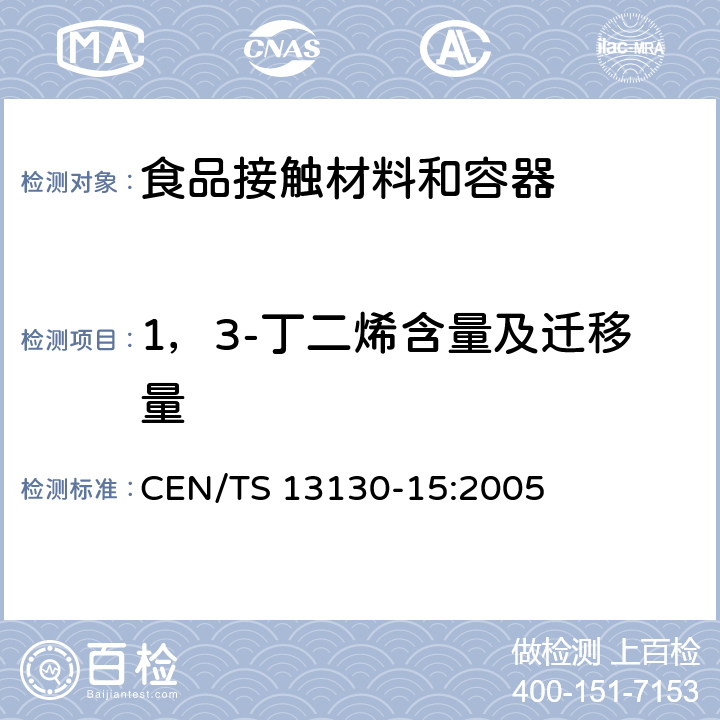 MA CNAS AL ilac-MRA

检测对象：食品接触材料和容器

检测项目：1，3-丁二烯含量及迁移量

检测标准：CEN/TS 13130-15:2005

百检
Baijiantest.com

做检测 上百检
400-151-7153